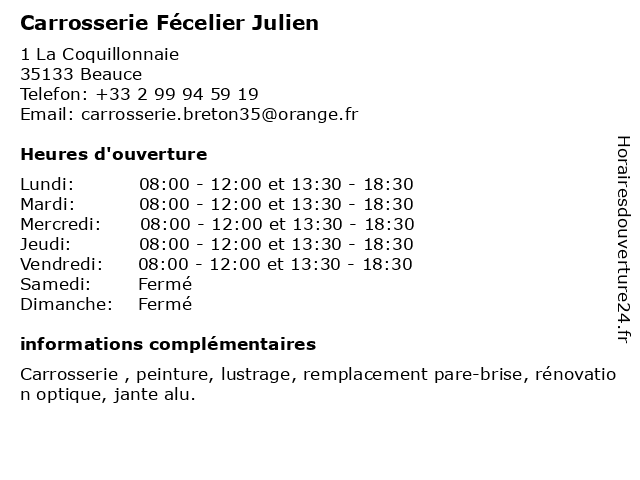 Carrosserie Fécelier Julien

1 La Coquillonnaie
35133 Beauce
Telefon: +33 2 99 94 59 19
Email: carrosserie.breton35@orange.fr

Heures d'ouverture

Lundi: 08:00 - 12:00 et 13:30 - 18:30
Mardi: 08:00 - 12:00 et 13:30 - 18:30
Mercredi: 08:00 - 12:00 et 13:30 - 18:30
Jeudi: 08:00 - 12:00 et 13:30 - 18:30
Vendredi: 08:00 - 12:00 et 13:30 - 18:30
Samedi: Fermé
Dimanche: Fermé

informations complémentaires

Carrosserie , peinture, lustrage, remplacement pare-brise, rénovation optique, jante alu.

Horairesdouverture24.fr